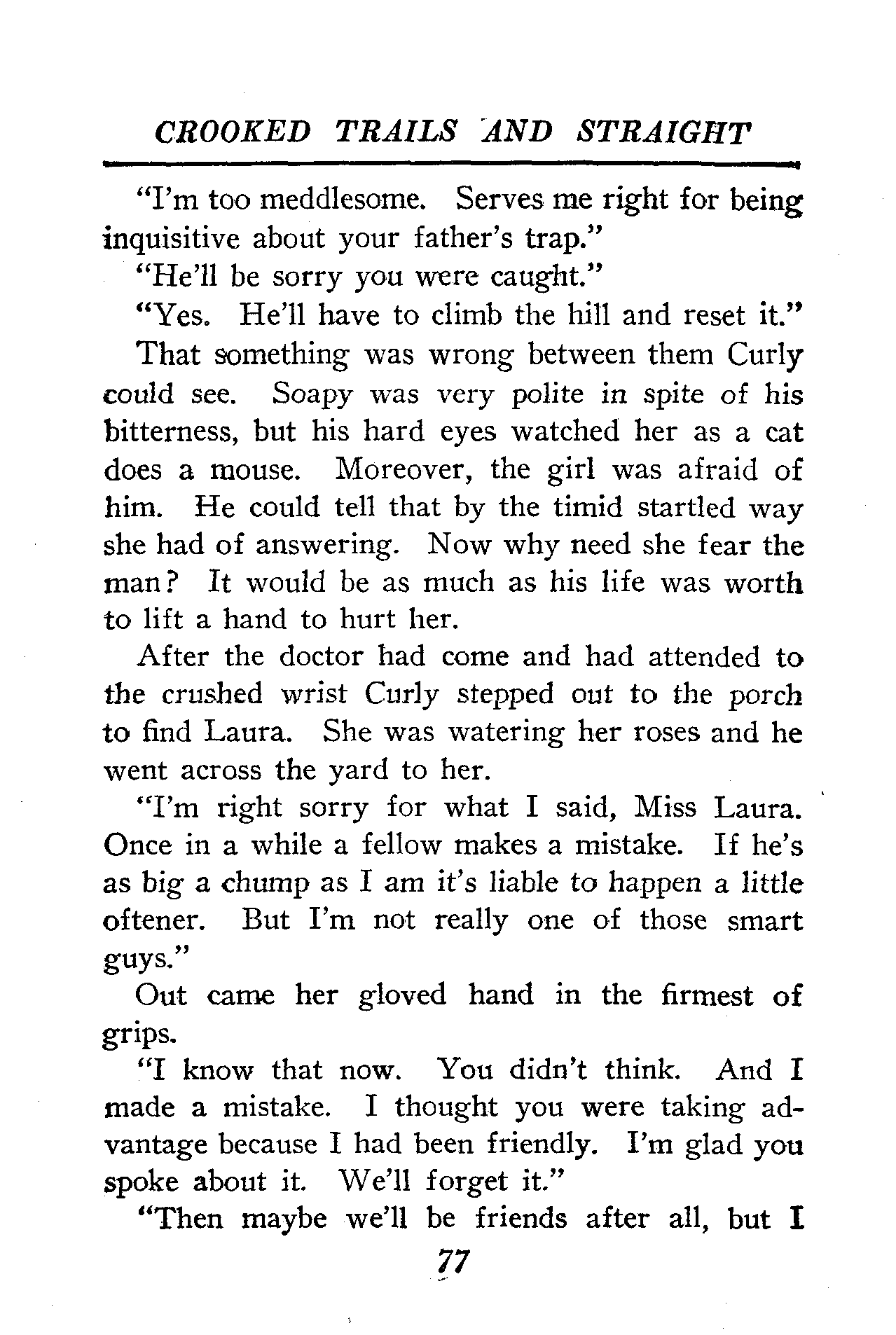 CROOKED TRAILS AND STRAIGHT

"I'm too meddlesome. Serves me right for being inquisitive about your father's trap."

"He'll be sorry you were caught."

"Yes. He'll have to climb the hill and reset it."

That something was wrong between them Curly could see. Soapy was very polite in spite of his bitterness, but his hard eyes watched her as a cat does a mouse. Moreover, the girl was afraid of him. He could tell that by the timid startled way she had of answering. Now why need she fear the man? It would be as much as his life was worth to lift a hand to hurt her.

After the doctor had come and had attended to the crushed wrist Curly stepped out to the porch to find Laura. She was watering her roses and he went across the yard to her.

"I'm right sorry for what I said, Miss Laura. Once in a while a fellow makes a mistake. If he's as big a chump as I am it's liable to happen a little oftener. But I'm not really one of those smart guys."

Out came her gloved hand in the firmest of grips.

"I know that now. You didn't think. And I made a mistake. I thought you were taking advantage because I had been friendly. I'm glad you spoke about it. We'll forget it."

"Then maybe we'll be friends after all, but I

77